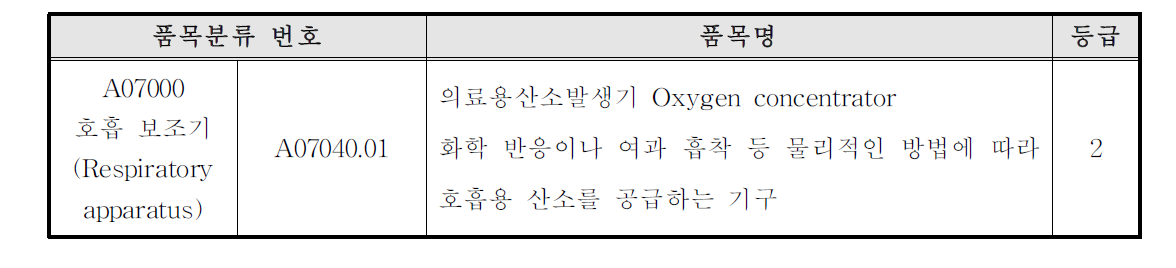 | 품목분류 번호 | | 품목명 | 등급 |
|---|---|---|---|
| A07000 호흡 보조기 (Respiratory apparatus) | A07040.01 | 의료용산소발생기 Oxygen concentrator 화학 반응이나 여과 흡착 등 물리적인 방법에 따라 호흡용 산소를 공급하는 기구 | 2 |